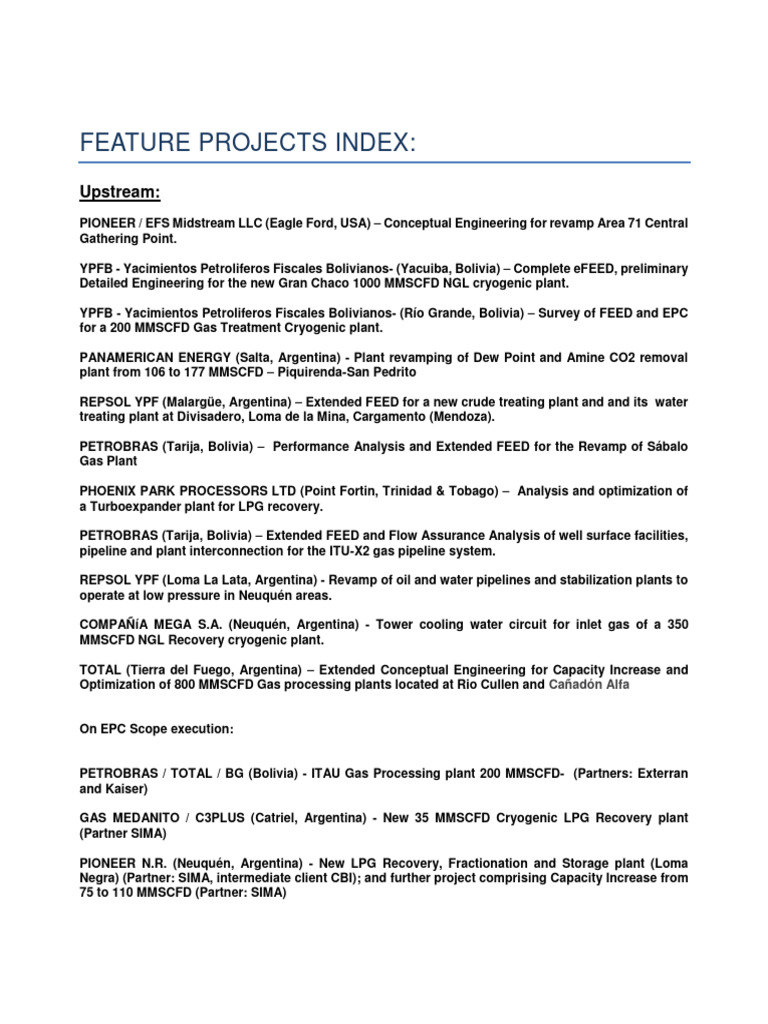 FEATURE PROJECTS INDEX:

Upstream:

PIONEER / EFS Midstream LLC (Eagle Ford, USA) – Conceptual Engineering for revamp Area 71 Central Gathering Point.

YPFB - Yacimientos Petroliferos Fiscales Bolivianos- (Yacuiba, Bolivia) – Complete eFEED, preliminary Detailed Engineering for the new Gran Chaco 1000 MMSCFD NGL cryogenic plant.

YPFB - Yacimientos Petroliferos Fiscales Bolivianos- (Río Grande, Bolivia) – Survey of FEED and EPC for a 200 MMSCFD Gas Treatment Cryogenic plant.

PANAMERICAN ENERGY (Salta, Argentina) - Plant revamping of Dew Point and Amine CO2 removal plant from 106 to 177 MMSCFD – Piquirenda-San Pedrito

REPSOL YPF (Malargüe, Argentina) – Extended FEED for a new crude treating plant and and its water treating plant at Divisadero, Loma de la Mina, Cargamento (Mendoza).

PETROBRAS (Tarija, Bolivia) – Performance Analysis and Extended FEED for the Revamp of Sábalo Gas Plant

PHOENIX PARK PROCESSORS LTD (Point Fortin, Trinidad & Tobago) – Analysis and optimization of a Turboexpander plant for LPG recovery.

PETROBRAS (Tarija, Bolivia) – Extended FEED and Flow Assurance Analysis of well surface facilities, pipeline and plant interconnection for the ITU-X2 gas pipeline system.

REPSOL YPF (Loma La Lata, Argentina) - Revamp of oil and water pipelines and stabilization plants to operate at low pressure in Neuquén areas.

COMPAÑíA MEGA S.A. (Neuquén, Argentina) - Tower cooling water circuit for inlet gas of a 350 MMSCFD NGL Recovery cryogenic plant.

TOTAL (Tierra del Fuego, Argentina) – Extended Conceptual Engineering for Capacity Increase and Optimization of 800 MMSCFD Gas processing plants located at Rio Cullen and Cañadón Alfa

On EPC Scope execution:

PETROBRAS / TOTAL / BG (Bolivia) - ITAU Gas Processing plant 200 MMSCFD- (Partners: Exterran and Kaiser)

GAS MEDANITO / C3PLUS (Catriel, Argentina) - New 35 MMSCFD Cryogenic LPG Recovery plant (Partner SIMA)

PIONEER N.R. (Neuquén, Argentina) - New LPG Recovery, Fractionation and Storage plant (Loma Negra) (Partner: SIMA, intermediate client CBI); and further project comprising Capacity Increase from 75 to 110 MMSCFD (Partner: SIMA)